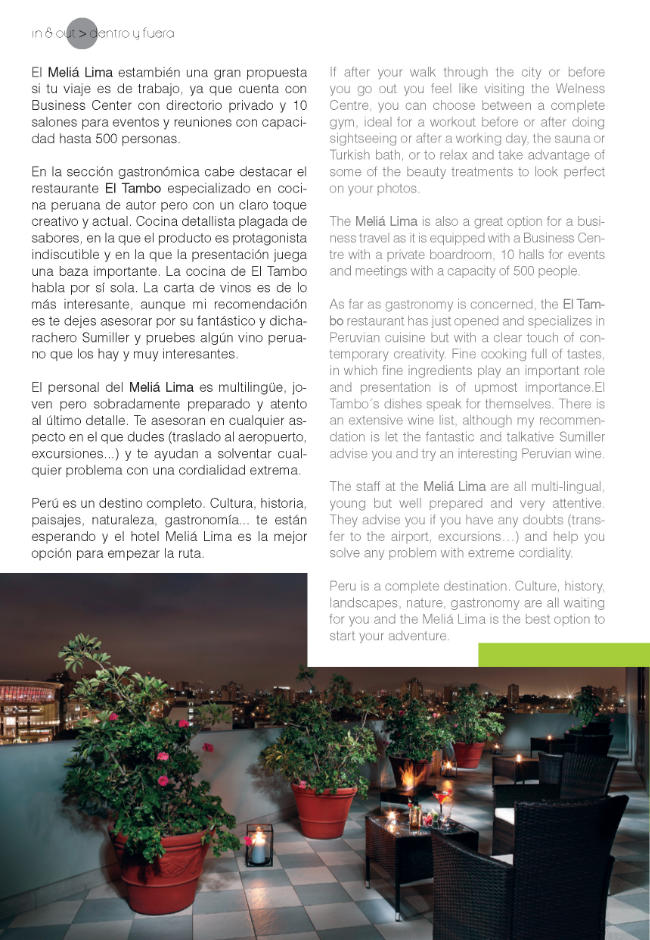 in & out > dentro y fuera

El Meliá Lima estambién una gran propuesta si tu viaje es de trabajo, ya que cuenta con Business Center con directorio privado y 10 salones para eventos y reuniones con capacidad hasta 500 personas.

En la sección gastronómica cabe destacar el restaurante El Tambo especializado en cocina peruana de autor pero con un claro toque creativo y actual. Cocina detallista plagada de sabores, en la que el producto es protagonista indiscutible y en la que la presentación juega una baza importante. La cocina de El Tambo habla por sí sola. La carta de vinos es de lo más interesante, aunque mi recomendación es te dejes asesorar por su fantástico y dicharachero Sumiller y pruebes algún vino peruano que los hay y muy interesantes.

El personal del Meliá Lima es multilingüe, joven pero sobradamente preparado y atento al último detalle. Te asesoran en cualquier aspecto en el que dudes (traslado al aeropuerto, excursiones...) y te ayudan a solventar cualquier problema con una cordialidad extrema.

Perú es un destino completo. Cultura, historia, paisajes, naturaleza, gastronomía... te están esperando y el hotel Meliá Lima es la mejor opción para empezar la ruta.

If after your walk through the city or before you go out you feel like visiting the Welness Centre, you can choose between a complete gym, ideal for a workout before or after doing sightseeing or after a working day, the sauna or Turkish bath, or to relax and take advantage of some of the beauty treatments to look perfect on your photos.

The Meliá Lima is also a great option for a business travel as it is equipped with a Business Centre with a private boardroom, 10 halls for events and meetings with a capacity of 500 people.

As far as gastronomy is concerned, the El Tambo restaurant has just opened and specializes in Peruvian cuisine but with a clear touch of contemporary creativity. Fine cooking full of tastes, in which fine ingredients play an important role and presentation is of upmost importance.El Tambo´s dishes speak for themselves. There is an extensive wine list, although my recommendation is let the fantastic and talkative Sumiller advise you and try an interesting Peruvian wine.

The staff at the Meliá Lima are all multi-lingual, young but well prepared and very attentive. They advise you if you have any doubts (transfer to the airport, excursions...) and help you solve any problem with extreme cordiality.

Peru is a complete destination. Culture, history, landscapes, nature, gastronomy are all waiting for you and the Meliá Lima is the best option to start your adventure.